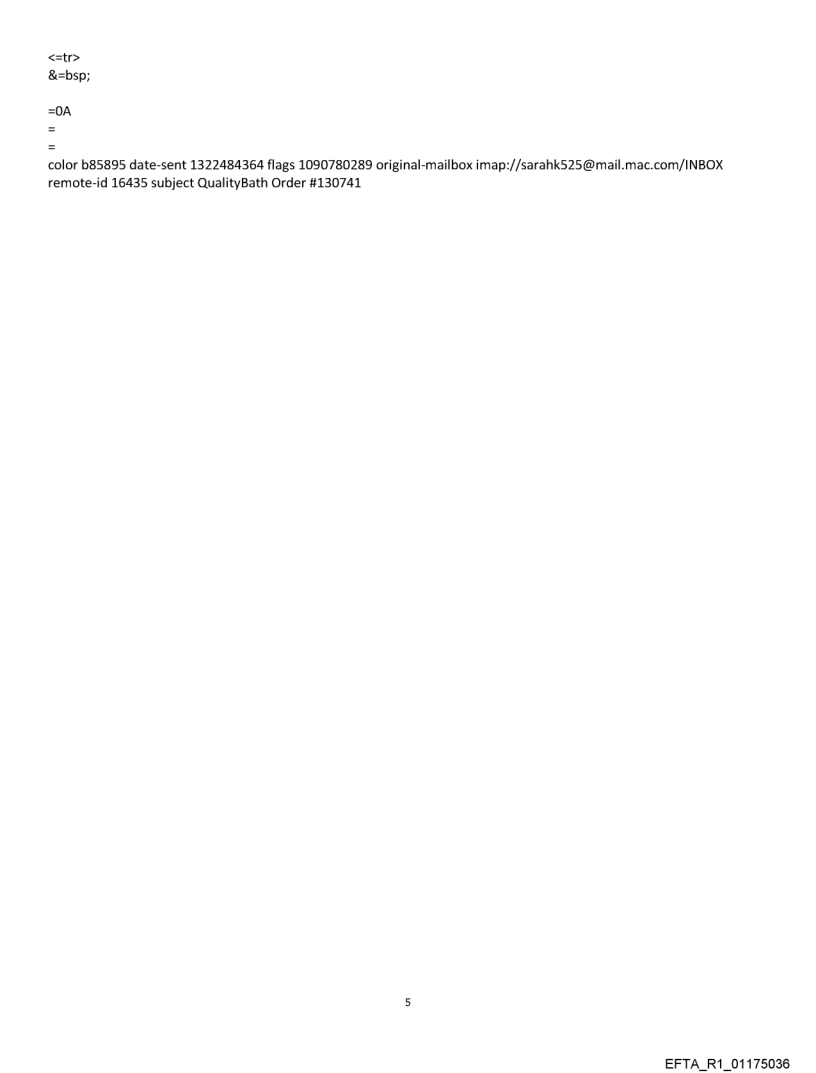 <=tr>
&=bsp;

=0A
=
=
color b85895 date-sent 1322484364 flags 1090780289 original-mailbox imap://sarahk525@mail.mac.com/INBOX remote-id 16435 subject QualityBath Order #130741

5

EFTA_R1_01175036